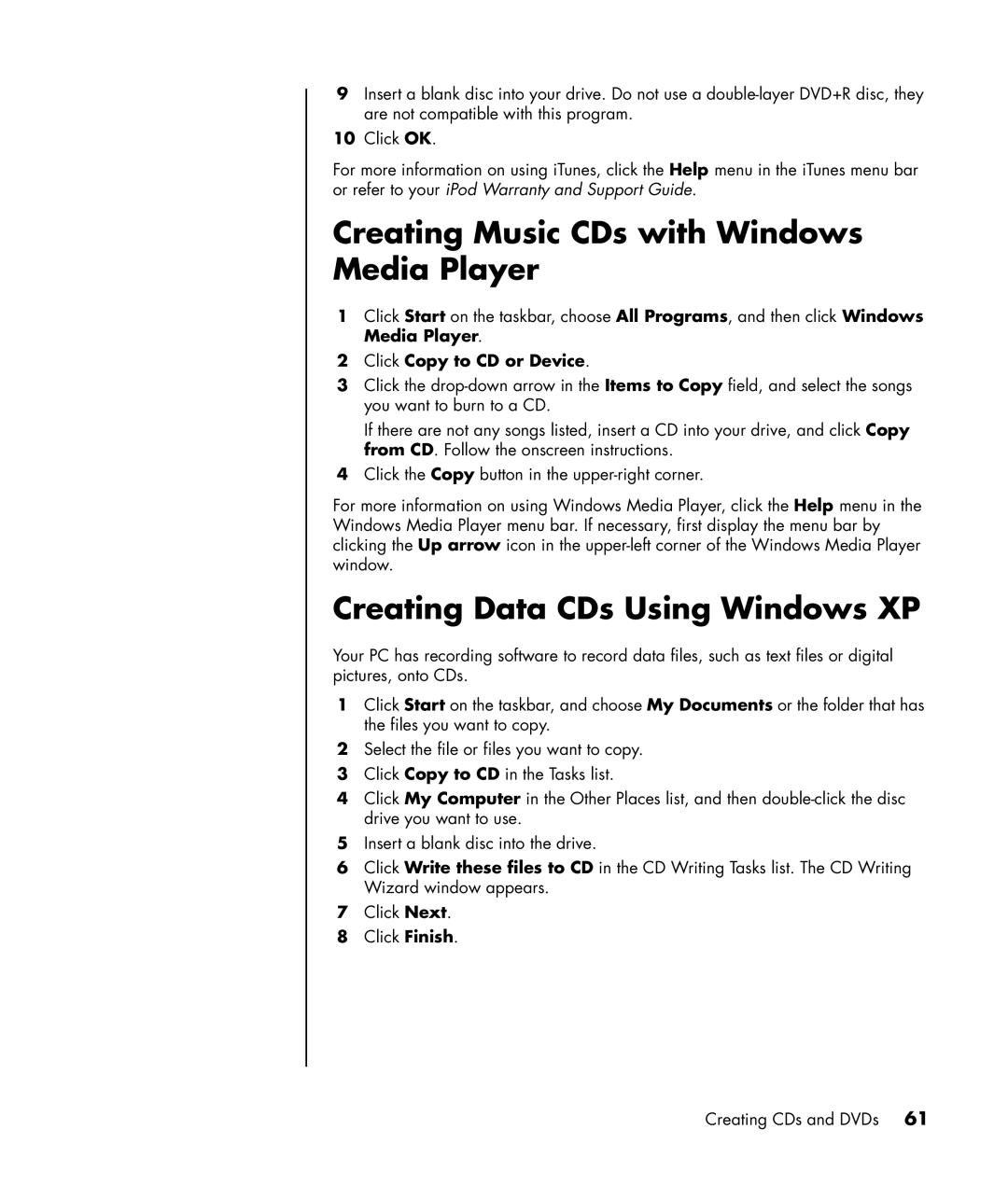 9 Insert a blank disc into your drive. Do not use a double-layer DVD+R disc, they are not compatible with this program.

10 Click OK.

For more information on using iTunes, click the Help menu in the iTunes menu bar or refer to your iPod Warranty and Support Guide.

Creating Music CDs with Windows Media Player

1 Click Start on the taskbar, choose All Programs, and then click Windows Media Player.

2 Click Copy to CD or Device.

3 Click the drop-down arrow in the Items to Copy field, and select the songs you want to burn to a CD.

If there are not any songs listed, insert a CD into your drive, and click Copy from CD. Follow the onscreen instructions.

4 Click the Copy button in the upper-right corner.

For more information on using Windows Media Player, click the Help menu in the Windows Media Player menu bar. If necessary, first display the menu bar by clicking the Up arrow icon in the upper-left corner of the Windows Media Player window.

Creating Data CDs Using Windows XP

Your PC has recording software to record data files, such as text files or digital pictures, onto CDs.

1 Click Start on the taskbar, and choose My Documents or the folder that has the files you want to copy.

2 Select the file or files you want to copy.

3 Click Copy to CD in the Tasks list.

4 Click My Computer in the Other Places list, and then double-click the disc drive you want to use.

5 Insert a blank disc into the drive.

6 Click Write these files to CD in the CD Writing Tasks list. The CD Writing Wizard window appears.

7 Click Next.

8 Click Finish.

Creating CDs and DVDs 61